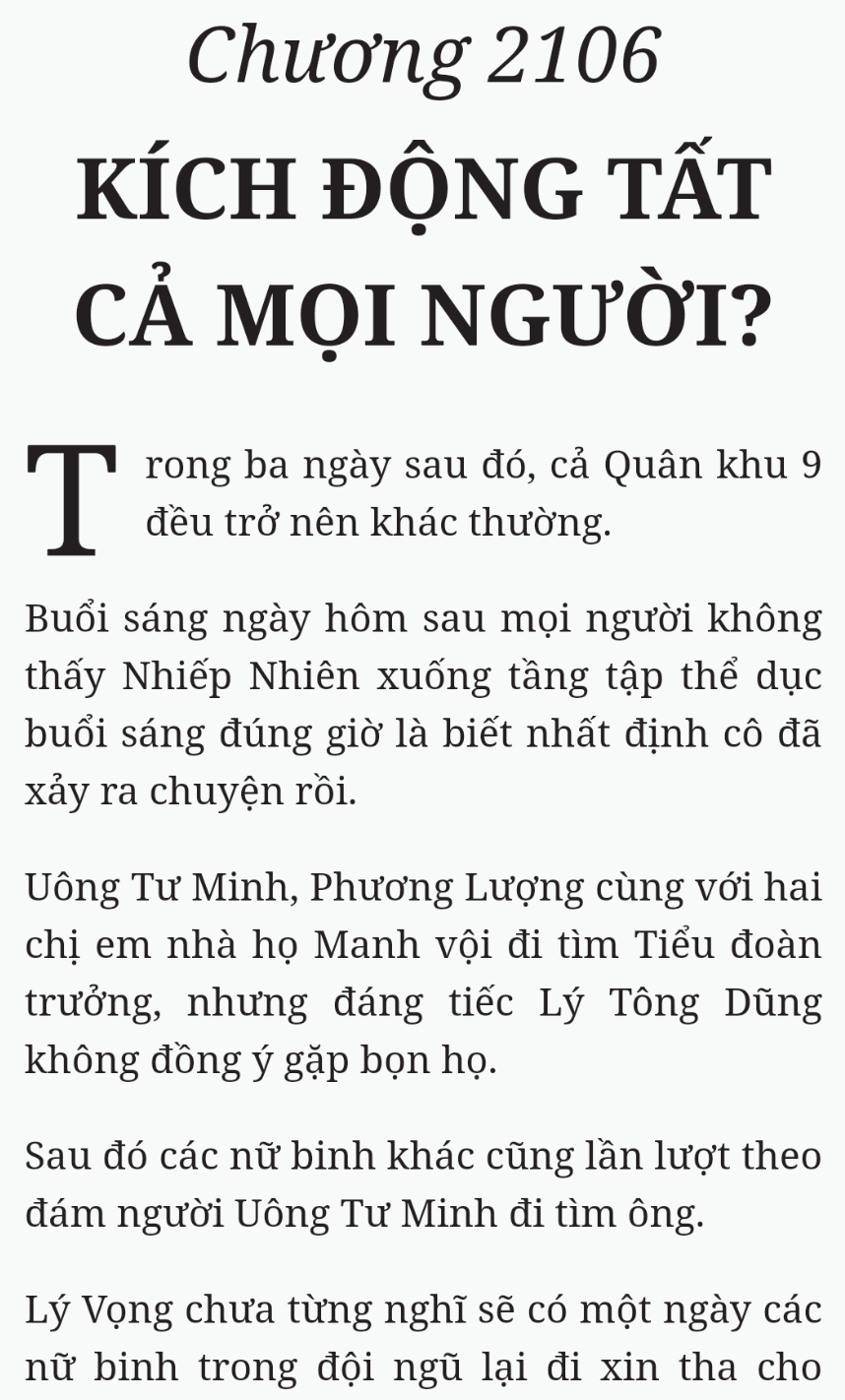 Chương 2106

KÍCH ĐỘNG TẤT CẢ MỌI NGƯỜI?

Trong ba ngày sau đó, cả Quân khu 9 đều trở nên khác thường.

Buổi sáng ngày hôm sau mọi người không thấy Nhiếp Nhiên xuống tầng tập thể dục buổi sáng đúng giờ là biết nhất định cô đã xảy ra chuyện rồi.

Uông Tư Minh, Phương Lượng cùng với hai chị em nhà họ Manh vội đi tìm Tiểu đoàn trưởng, nhưng đáng tiếc Lý Tông Dũng không đồng ý gặp bọn họ.

Sau đó các nữ binh khác cũng lần lượt theo đám người Uông Tư Minh đi tìm ông.

Lý Vọng chưa từng nghĩ sẽ có một ngày các nữ binh trong đội ngũ lại đi xin tha cho